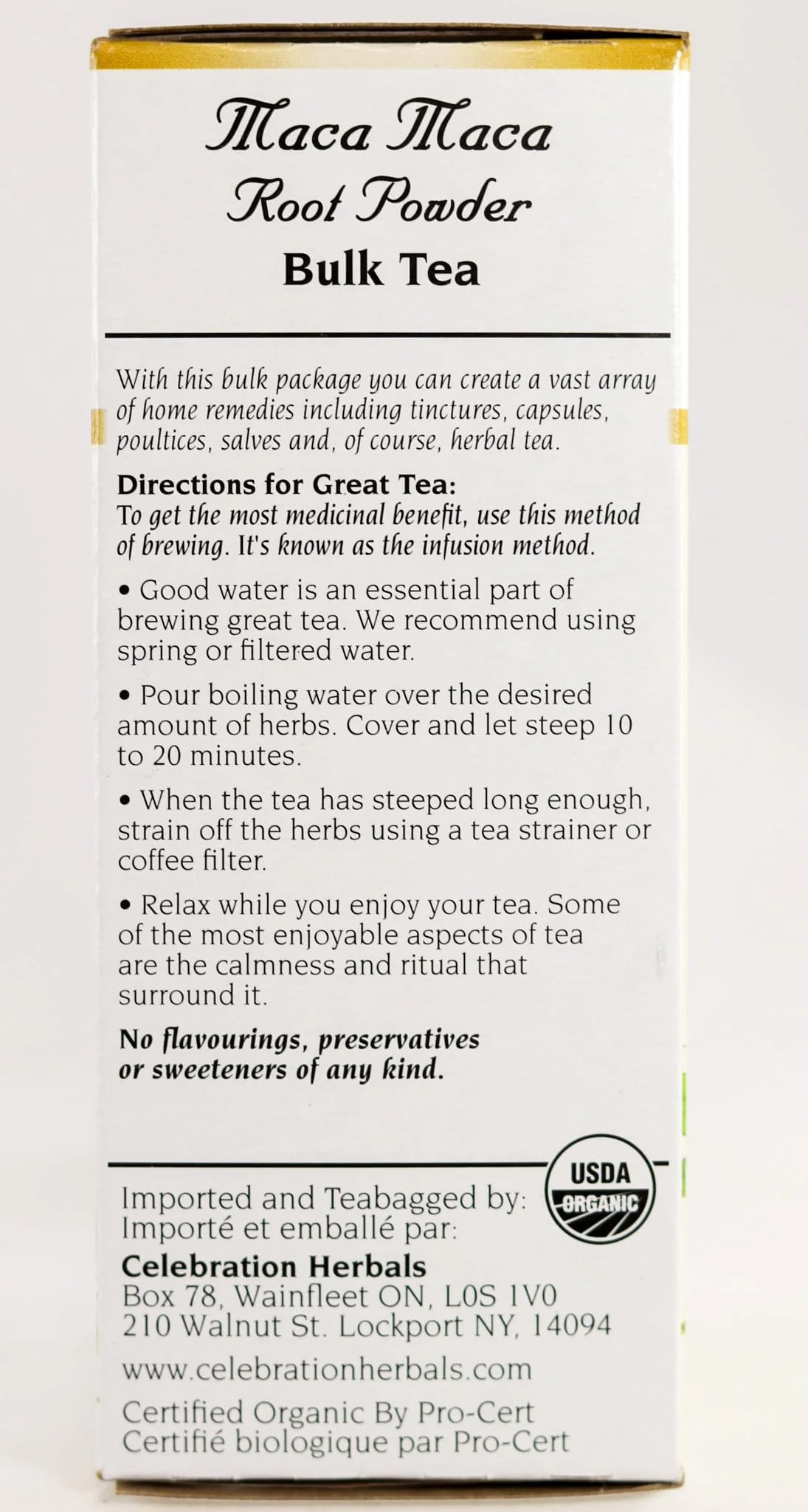 Maca Maca
Root Powder
Bulk Tea

With this bulk package you can create a vast array of home remedies including tinctures, capsules, poultices, salves and, of course, herbal tea.

Directions for Great Tea:
To get the most medicinal benefit, use this method of brewing. It's known as the infusion method.

• Good water is an essential part of brewing great tea. We recommend using spring or filtered water.

• Pour boiling water over the desired amount of herbs. Cover and let steep 10 to 20 minutes.

• When the tea has steeped long enough, strain off the herbs using a tea strainer or coffee filter.

• Relax while you enjoy your tea. Some of the most enjoyable aspects of tea are the calmness and ritual that surround it.

No flavourings, preservatives or sweeteners of any kind.

USDA ORGANIC

Imported and Teabagged by:
Importé et emballé par:
Celebration Herbals
Box 78, Wainfleet ON, L0S 1V0
210 Walnut St. Lockport NY, 14094
www.celebrationherbals.com
Certified Organic By Pro-Cert
Certifié biologique par Pro-Cert